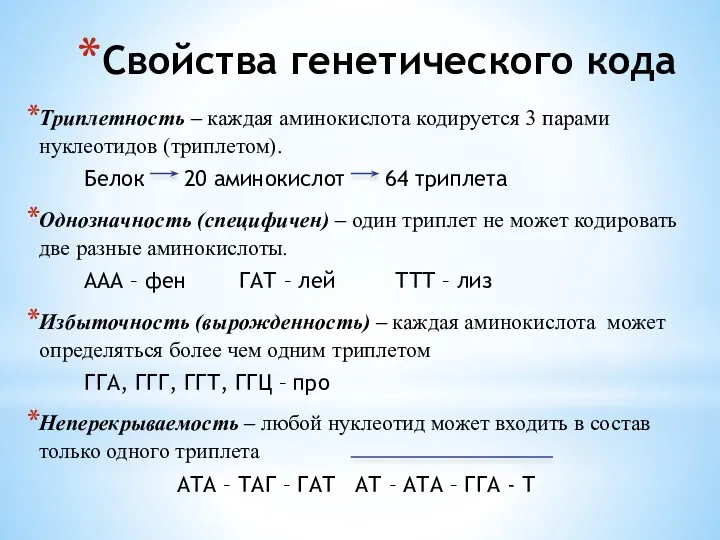 *Свойства генетического кода

*Триплетность – каждая аминокислота кодируется 3 парами нуклеотидов (триплетом).

Белок → 20 аминокислот → 64 триплета

*Однозначность (специфичен) – один триплет не может кодировать две разные аминокислоты.

ААА – фен ГАТ – лей ТТТ – лиз

*Избыточность (вырожденность) – каждая аминокислота может определяться более чем одним триплетом

ГГА, ГГГ, ГГТ, ГГЦ – про

*Неперекрываемость – любой нуклеотид может входить в состав только одного триплета

АТА – ТАГ – ГАТ АТ – АТА – ГГА - Т